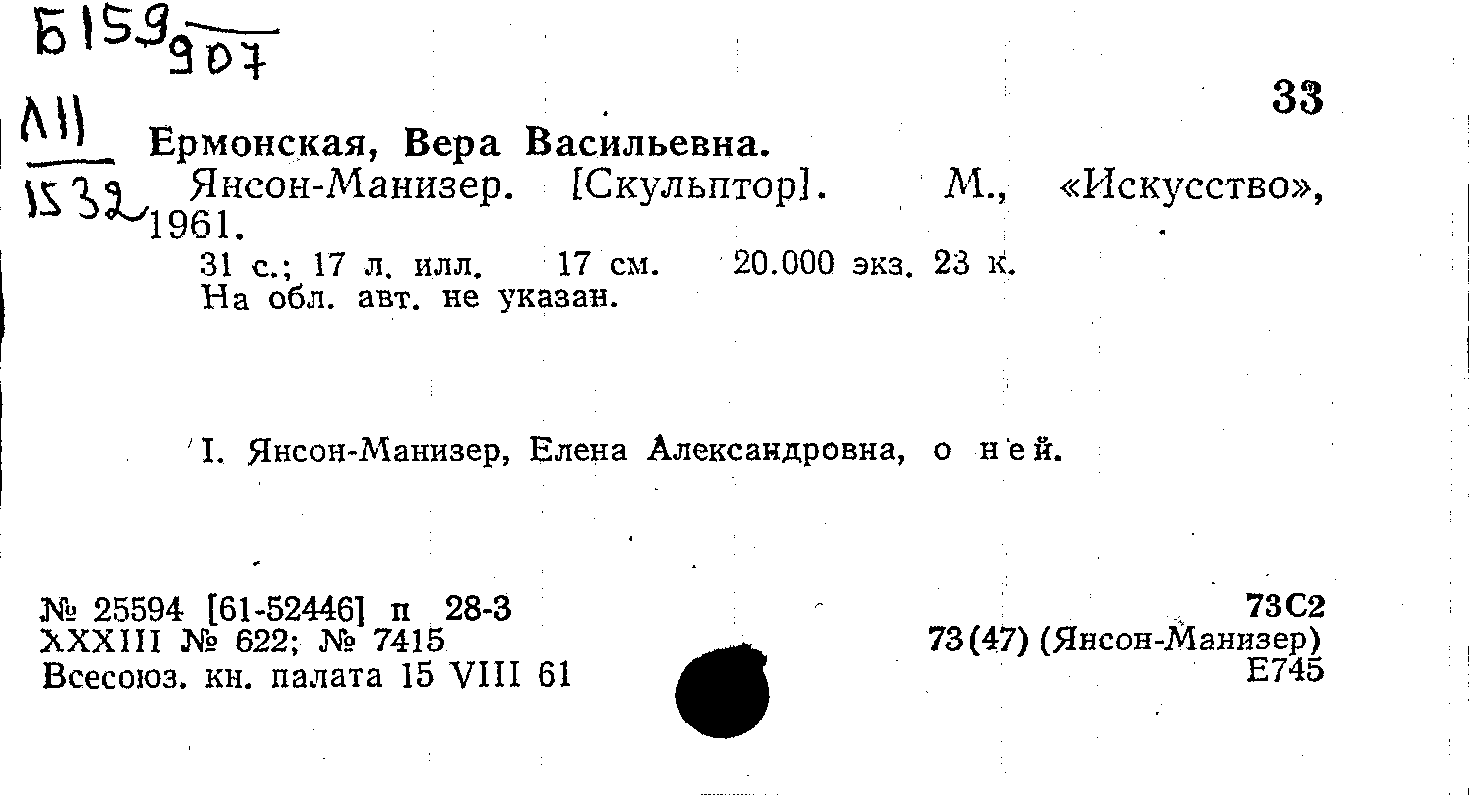 Б159 907

33

Л11 1532

Ермонская, Вера Васильевна.

Янсон-Манизер. [Скульптор]. М., «Искусство», 1961.

31 с.; 17 л. илл. 17 см. 20.000 экз. 23 к.
На обл. авт. не указан.

I. Янсон-Манизер, Елена Александровна, о ней.

№ 25594 [61-52446] п 28-3
XXXIII № 622; № 7415
Всесоюз. кн. палата 15 VIII 61

73С2
73(47) (Янсон-Манизер)
Е745